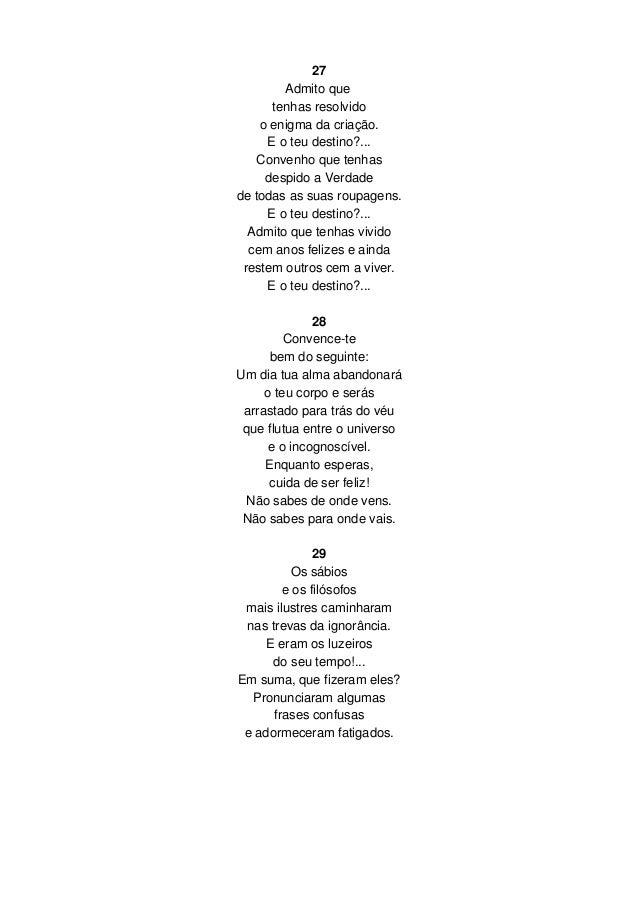 27
Admito que
tenhas resolvido
o enigma da criação.
E o teu destino?...
Convenho que tenhas
despido a Verdade
de todas as suas roupagens.
E o teu destino?...
Admito que tenhas vivido
cem anos felizes e ainda
restem outros cem a viver.
E o teu destino?...

28
Convence-te
bem do seguinte:
Um dia tua alma abandonará
o teu corpo e serás
arrastado para trás do véu
que flutua entre o universo
e o incognoscível.
Enquanto esperas,
cuida de ser feliz!
Não sabes de onde vens.
Não sabes para onde vais.

29
Os sábios
e os filósofos
mais ilustres caminharam
nas trevas da ignorância.
E eram os luzeiros
do seu tempo!...
Em suma, que fizeram eles?
Pronunciaram algumas
frases confusas
e adormeceram fatigados.